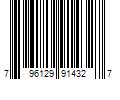 7 96129 91432 7